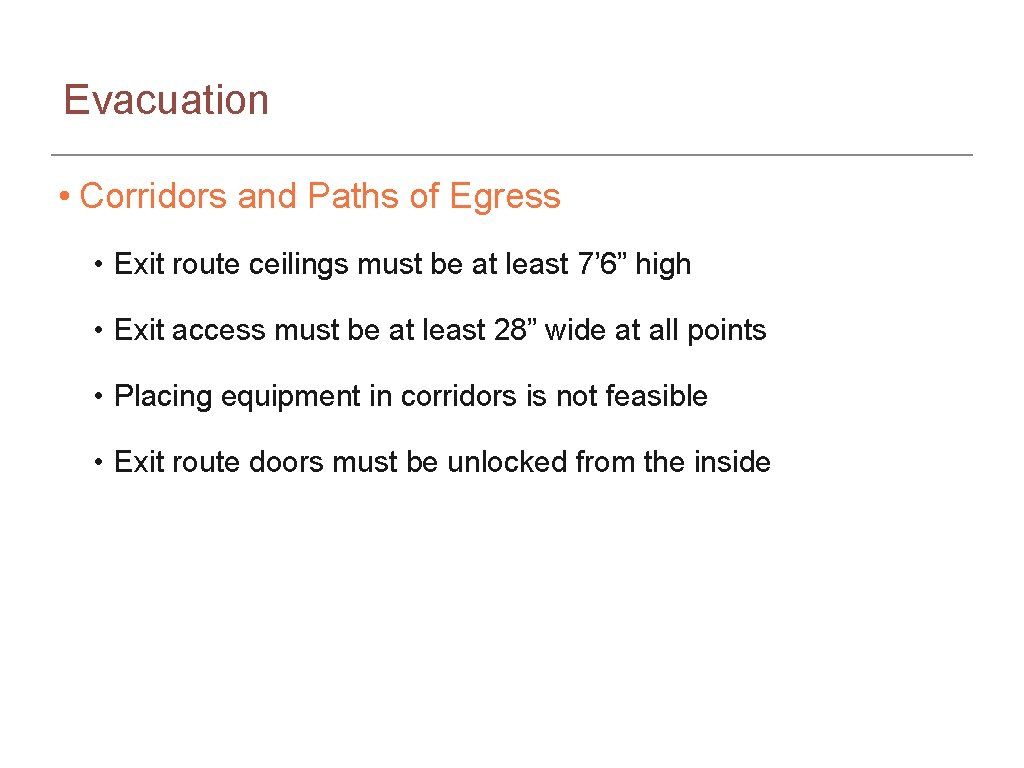 Evacuation

• Corridors and Paths of Egress

• Exit route ceilings must be at least 7’6” high

• Exit access must be at least 28” wide at all points

• Placing equipment in corridors is not feasible

• Exit route doors must be unlocked from the inside